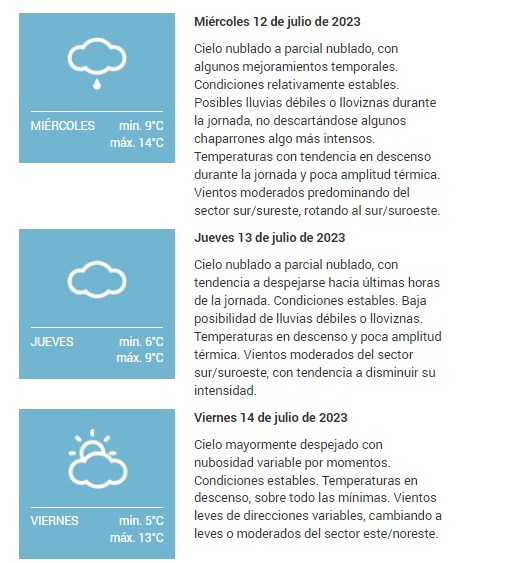 MIÉRCOLES min. 9°C
máx. 14°C

Miércoles 12 de julio de 2023

Cielo nublado a parcial nublado, con algunos mejoramientos temporales. Condiciones relativamente estables. Posibles lluvias débiles o lloviznas durante la jornada, no descartándose algunos chaparrones algo más intensos. Temperaturas con tendencia en descenso durante la jornada y poca amplitud térmica. Vientos moderados predominando del sector sur/sureste, rotando al sur/suroeste.

JUEVES min. 6°C
máx. 9°C

Jueves 13 de julio de 2023

Cielo nublado a parcial nublado, con tendencia a despejarse hacia últimas horas de la jornada. Condiciones estables. Baja posibilidad de lluvias débiles o lloviznas. Temperaturas en descenso y poca amplitud térmica. Vientos moderados del sector sur/suroeste, con tendencia a disminuir su intensidad.

VIERNES min. 5°C
máx. 13°C

Viernes 14 de julio de 2023

Cielo mayormente despejado con nubosidad variable por momentos. Condiciones estables. Temperaturas en descenso, sobre todo las mínimas. Vientos leves de direcciones variables, cambiando a leves o moderados del sector este/noreste.